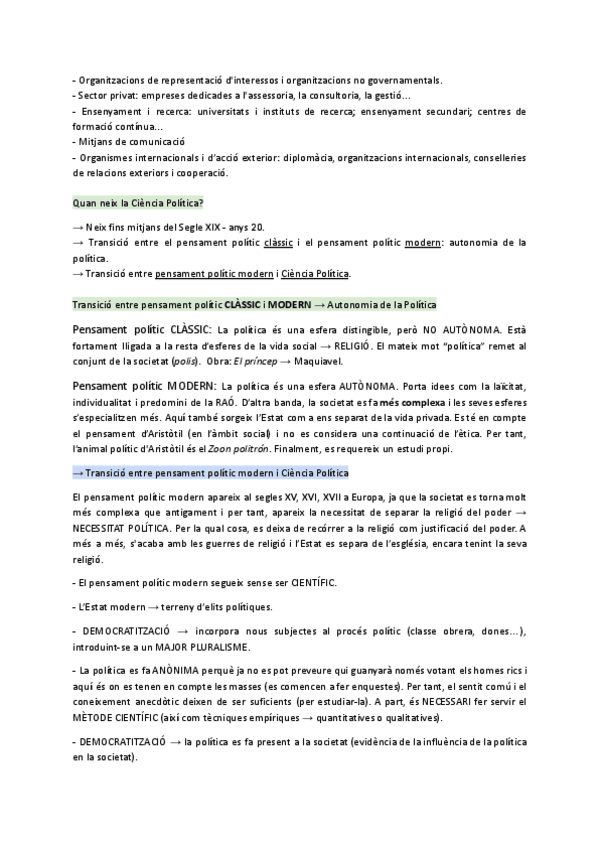 - Organitzacions de representació d'interessos i organitzacions no governamentals.
- Sector privat: empreses dedicades a l'assessoria, la consultoria, la gestió...
- Ensenyament i recerca: universitats i instituts de recerca; ensenyament secundari; centres de formació contínua...
- Mitjans de comunicació
- Organismes internacionals i d'acció exterior: diplomàcia, organitzacions internacionals, conselleries de relacions exteriors i cooperació.

Quan neix la Ciència Política?

→ Neix fins mitjans del Segle XIX - anys 20.
→ Transició entre el pensament polític clàssic i el pensament polític modern: autonomia de la política.
→ Transició entre pensament polític modern i Ciència Política.

Transició entre pensament polític CLÀSSIC i MODERN → Autonomia de la Política

Pensament polític CLÀSSIC: La política és una esfera distingible, però NO AUTÒNOMA. Està fortament lligada a la resta d'esferes de la vida social → RELIGIÓ. El mateix mot "política" remet al conjunt de la societat (polis). Obra: El príncep → Maquiavel.

Pensament polític MODERN: La política és una esfera AUTÒNOMA. Porta idees com la laïcitat, individualitat i predomini de la RAÓ. D'altra banda, la societat es fa més complexa i les seves esferes s'especialitzen més. Aquí també sorgeix l'Estat com a ens separat de la vida privada. Es té en compte el pensament d'Aristòtil (en l'àmbit social) i no es considera una continuació de l'ètica. Per tant, l'animal polític d'Aristòtil és el Zoon politrón. Finalment, es requereix un estudi propi.

→ Transició entre pensament polític modern i Ciència Política

El pensament polític modern apareix al segles XV, XVI, XVII a Europa, ja que la societat es torna molt més complexa que antigament i per tant, apareix la necessitat de separar la religió del poder → NECESSITAT POLÍTICA. Per la qual cosa, es deixa de recórrer a la religió com justificació del poder. A més a més, s'acaba amb les guerres de religió i l'Estat es separa de l'església, encara tenint la seva religió.

- El pensament polític modern segueix sense ser CIENTÍFIC.

- L'Estat modern → terreny d'elits polítiques.

- DEMOCRATITZACIÓ → incorpora nous subjectes al procés polític (classe obrera, dones...), introduint-se a un MAJOR PLURALISME.

- La política es fa ANÒNIMA perquè ja no es pot preveure qui guanyarà només votant els homes rics i aquí és on es tenen en compte les masses (es comencen a fer enquestes). Per tant, el sentit comú i el coneixement anecdòtic deixen de ser suficients (per estudiar-la). A part, és NECESSARI fer servir el MÈTODE CIENTÍFIC (així com tècniques empíriques → quantitatives o qualitatives).

- DEMOCRATITZACIÓ → la política es fa present a la societat (evidència de la influència de la política en la societat).